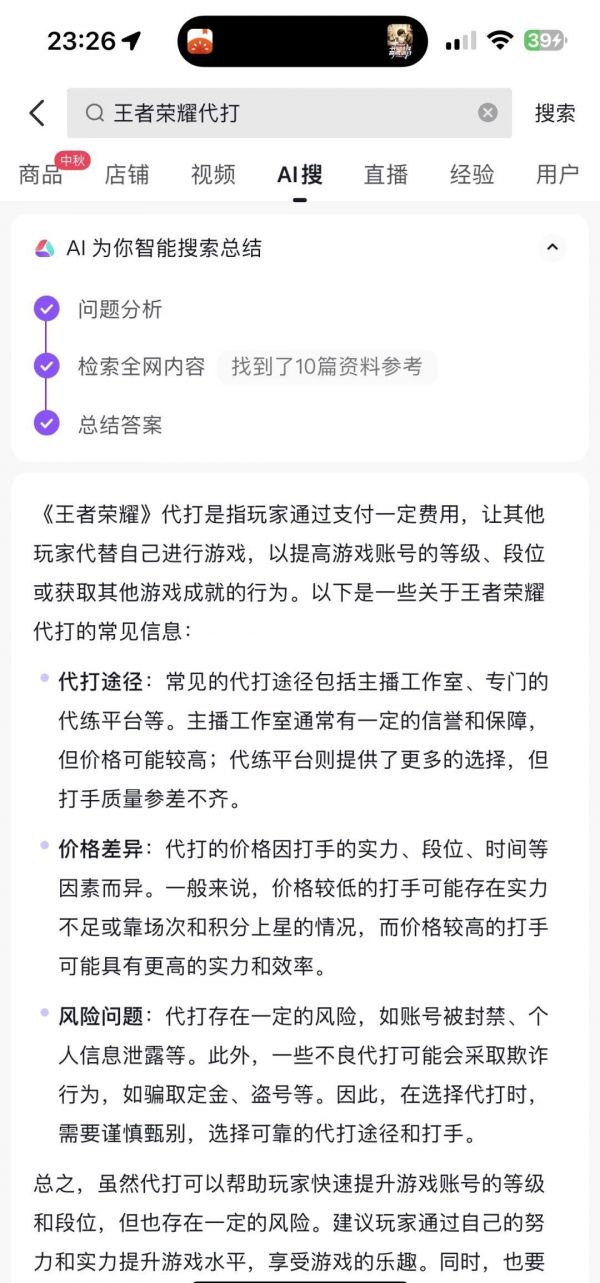 23:26

39

王者荣耀代打

搜索

商品 中秋 店铺 视频 AI搜 直播 经验 用户

AI 为你智能搜索总结

问题分析

检索全网内容 找到了10篇资料参考

总结答案

《王者荣耀》代打是指玩家通过支付一定费用，让其他玩家代替自己进行游戏，以提高游戏账号的等级、段位或获取其他游戏成就的行为。以下是一些关于王者荣耀代打的常见信息：

代打途径：常见的代打途径包括主播工作室、专门的代练平台等。主播工作室通常有一定的信誉和保障，但价格可能较高；代练平台则提供了更多的选择，但打手质量参差不齐。

价格差异：代打的价格因打手的实力、段位、时间等因素而异。一般来说，价格较低的打手可能存在实力不足或靠场次和积分上星的情况，而价格较高的打手可能具有更高的实力和效率。

风险问题：代打存在一定的风险，如账号被封禁、个人信息泄露等。此外，一些不良代打可能会采取欺诈行为，如骗取定金、盗号等。因此，在选择代打时，需要谨慎甄别，选择可靠的代打途径和打手。

总之，虽然代打可以帮助玩家快速提升游戏账号的等级和段位，但也存在一定的风险。建议玩家通过自己的努力和实力提升游戏水平，享受游戏的乐趣。同时，也要